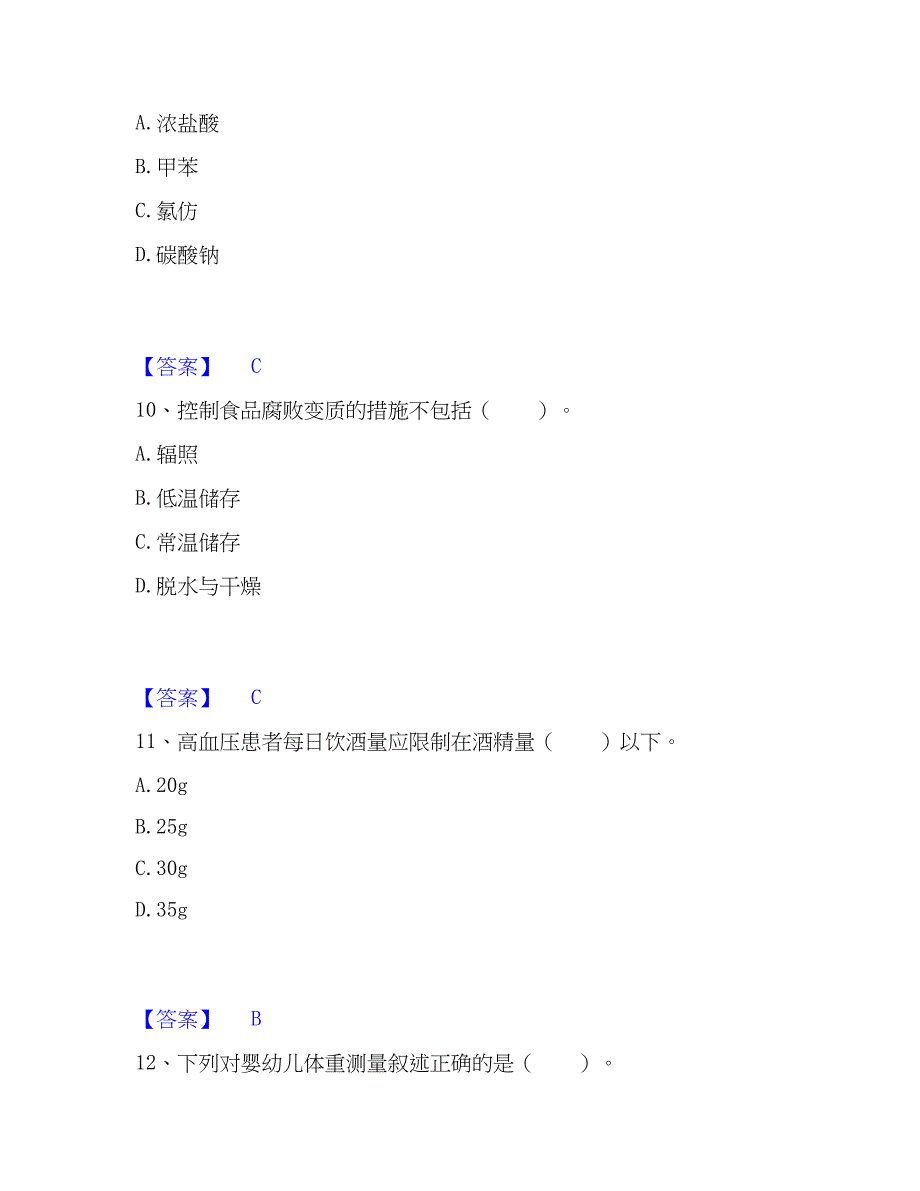 A. 浓盐酸

B. 甲苯

C. 氯仿

D. 碳酸钠

【答案】 C

10、控制食品腐败变质的措施不包括（ ）。

A. 辐照

B. 低温储存

C. 常温储存

D. 脱水与干燥

【答案】 C

11、高血压患者每日饮酒量应限制在酒精量（ ）以下。

A. 20g

B. 25g

C. 30g

D. 35g

【答案】 B

12、下列对婴幼儿体重测量叙述正确的是（ ）。